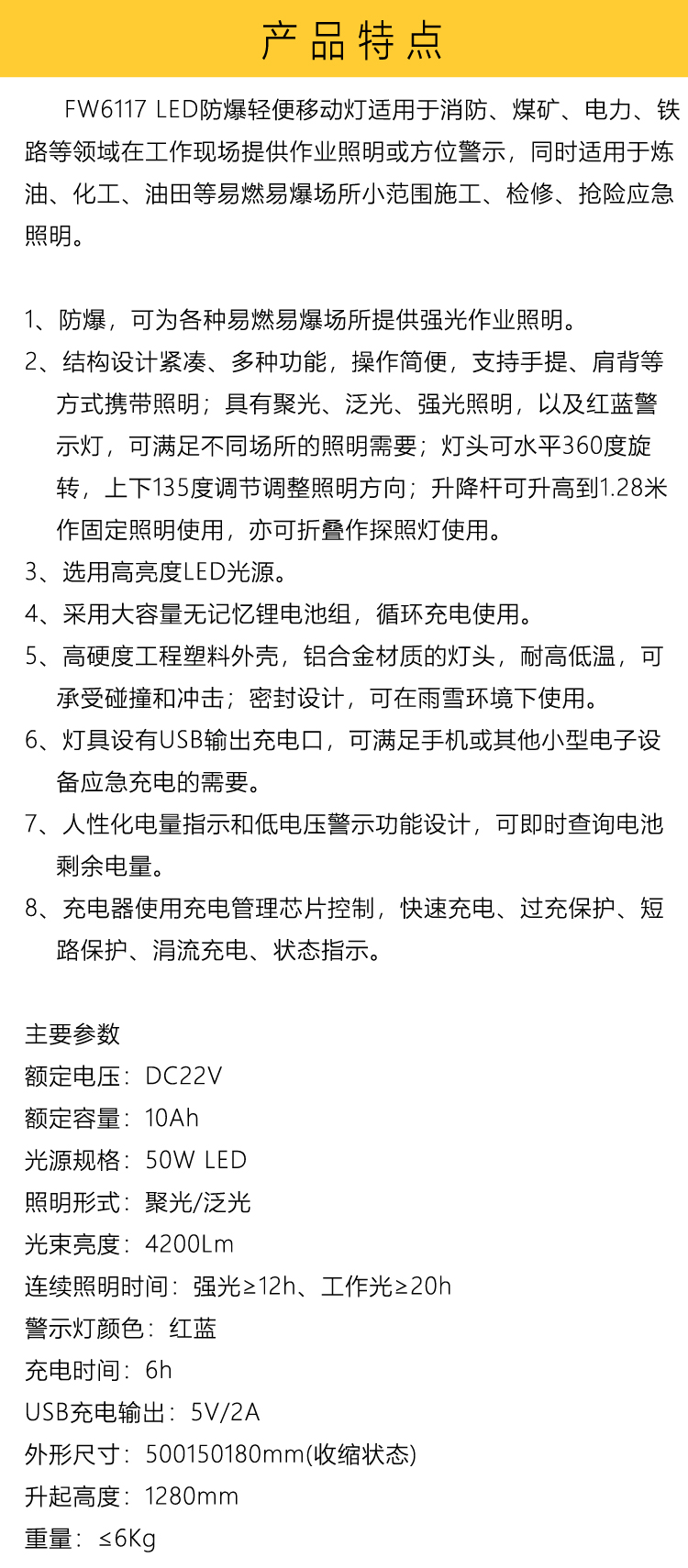 产品特点

FW6117 LED防爆轻便移动灯适用于消防、煤矿、电力、铁路等领域在工作现场提供作业照明或方位警示，同时适用于炼油、化工、油田等易燃易爆场所小范围施工、检修、抢险应急照明。

1、防爆，可为各种易燃易爆场所提供强光作业照明。
2、结构设计紧凑、多种功能，操作简便，支持手提、肩背等方式携带照明；具有聚光、泛光、强光照明，以及红蓝警示灯，可满足不同场所的照明需要；灯头可水平360度旋转，上下135度调节调整照明方向；升降杆可升高到1.28米作固定照明使用，亦可折叠作探照灯使用。
3、选用高亮度LED光源。
4、采用大容量无记忆锂电池组，循环充电使用。
5、高硬度工程塑料外壳，铝合金材质的灯头，耐高低温，可承受碰撞和冲击；密封设计，可在雨雪环境下使用。
6、灯具设有USB输出充电口，可满足手机或其他小型电子设备应急充电的需要。
7、人性化电量指示和低电压警示功能设计，可即时查询电池剩余电量。
8、充电器使用充电管理芯片控制，快速充电、过充保护、短路保护、涓流充电、状态指示。

主要参数
额定电压：DC22V
额定容量：10Ah
光源规格：50W LED
照明形式：聚光/泛光
光束亮度：4200Lm
连续照明时间：强光≥12h、工作光≥20h
警示灯颜色：红蓝
充电时间：6h
USB充电输出：5V/2A
外形尺寸：500150180mm(收缩状态)
升起高度：1280mm
重量：≤6Kg